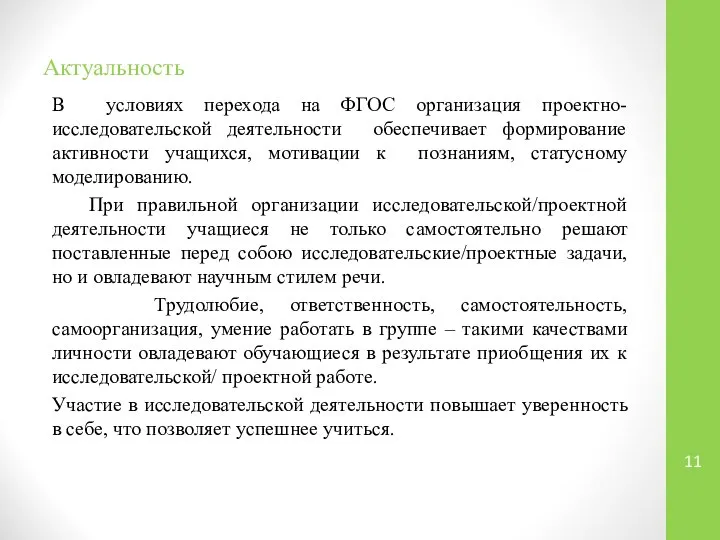 Актуальность

В условиях перехода на ФГОС организация проектно-исследовательской деятельности обеспечивает формирование активности учащихся, мотивации к познаниям, статусному моделированию.

При правильной организации исследовательской/проектной деятельности учащиеся не только самостоятельно решают поставленные перед собою исследовательские/проектные задачи, но и овладевают научным стилем речи.

Трудолюбие, ответственность, самостоятельность, самоорганизация, умение работать в группе – такими качествами личности овладевают обучающиеся в результате приобщения их к исследовательской/ проектной работе.

Участие в исследовательской деятельности повышает уверенность в себе, что позволяет успешнее учиться.

11